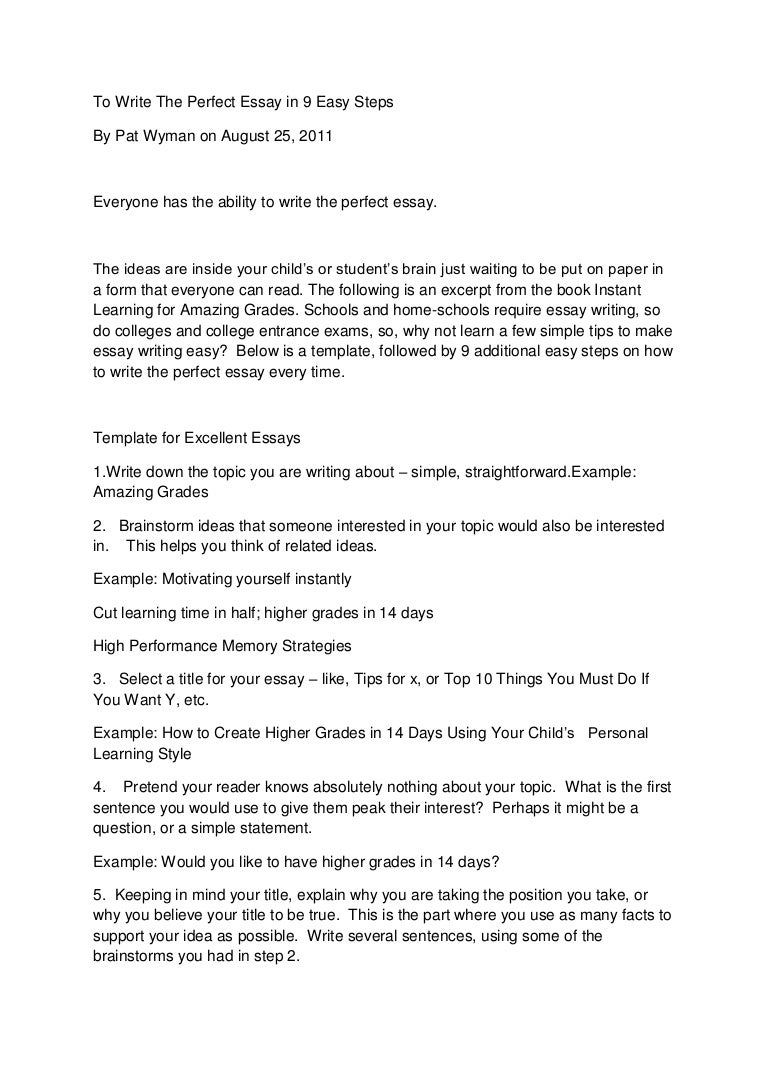 To Write The Perfect Essay in 9 Easy Steps

By Pat Wyman on August 25, 2011

Everyone has the ability to write the perfect essay.

The ideas are inside your child's or student's brain just waiting to be put on paper in a form that everyone can read. The following is an excerpt from the book Instant Learning for Amazing Grades. Schools and home-schools require essay writing, so do colleges and college entrance exams, so, why not learn a few simple tips to make essay writing easy? Below is a template, followed by 9 additional easy steps on how to write the perfect essay every time.

Template for Excellent Essays

1.Write down the topic you are writing about – simple, straightforward.Example: Amazing Grades

2. Brainstorm ideas that someone interested in your topic would also be interested in. This helps you think of related ideas.

Example: Motivating yourself instantly

Cut learning time in half; higher grades in 14 days

High Performance Memory Strategies

3. Select a title for your essay – like, Tips for x, or Top 10 Things You Must Do If You Want Y, etc.

Example: How to Create Higher Grades in 14 Days Using Your Child's Personal Learning Style

4. Pretend your reader knows absolutely nothing about your topic. What is the first sentence you would use to give them peak their interest? Perhaps it might be a question, or a simple statement.

Example: Would you like to have higher grades in 14 days?

5. Keeping in mind your title, explain why you are taking the position you take, or why you believe your title to be true. This is the part where you use as many facts to support your idea as possible. Write several sentences, using some of the brainstorms you had in step 2.